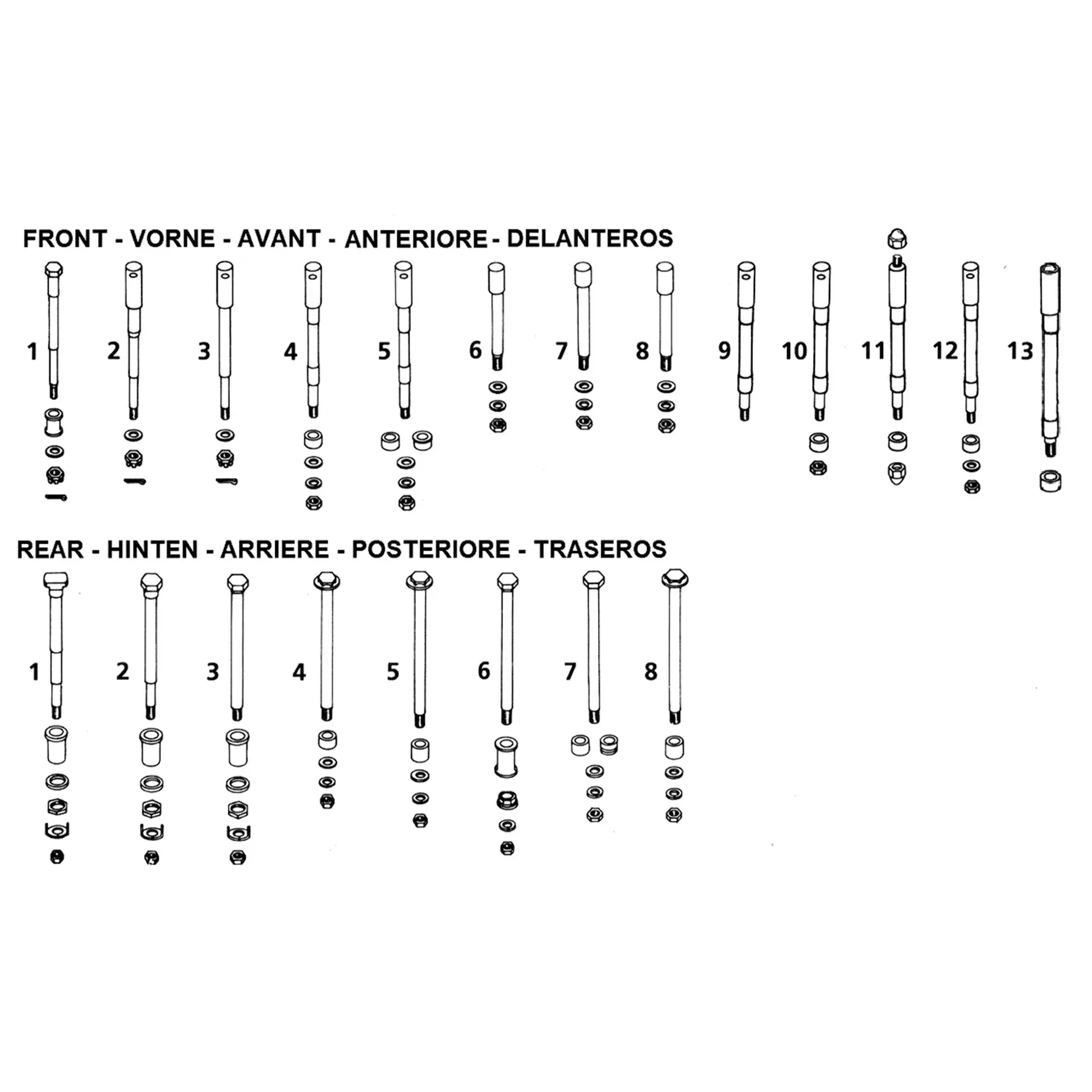 FRONT - VORNE - AVANT - ANTERIORE - DELANTEROS

1 2 3 4 5 6 7 8 9 10 11 12 13

REAR - HINTEN - ARRIERE - POSTERIORE - TRASEROS

1 2 3 4 5 6 7 8